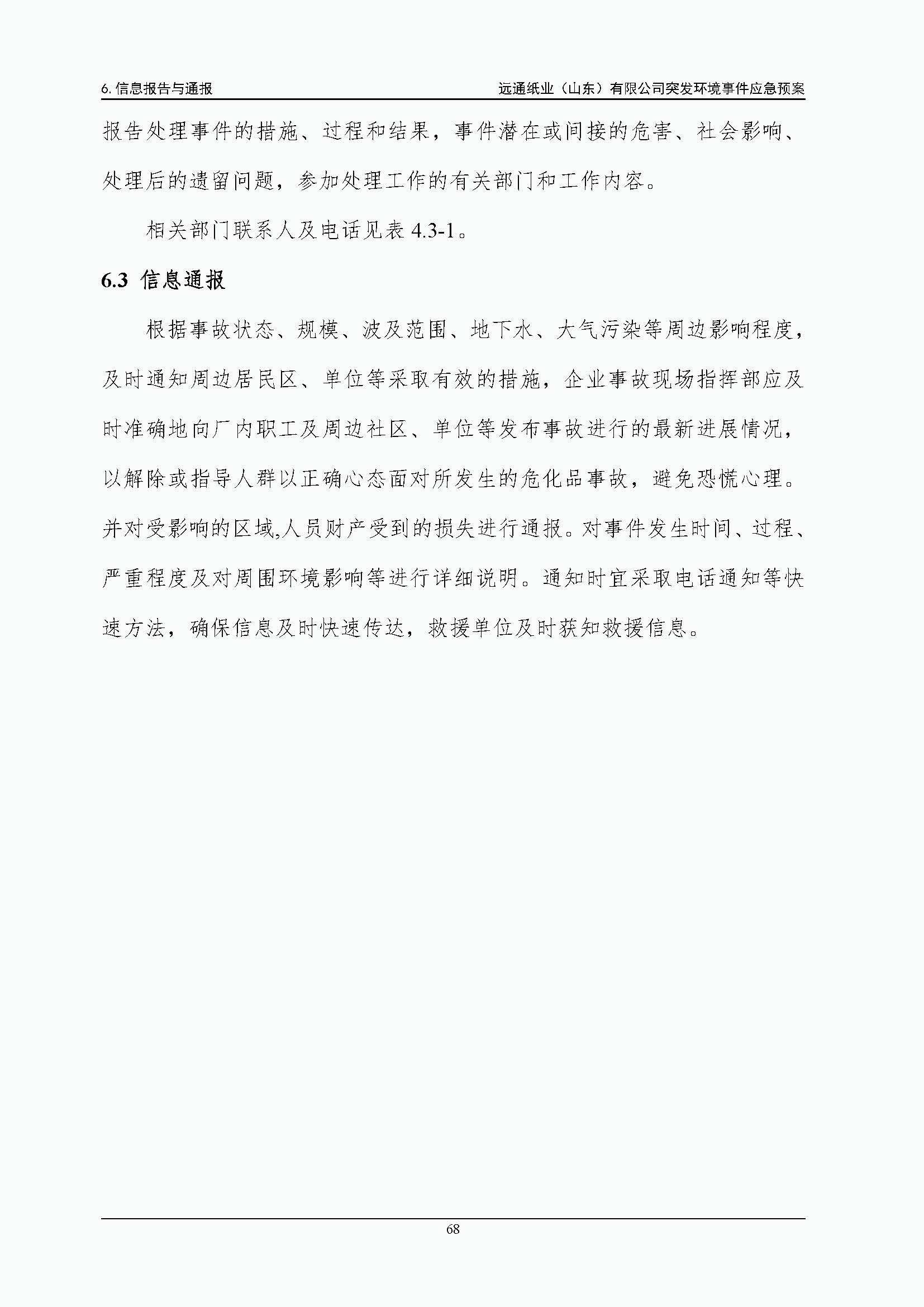 6. 信息报告与通报

远通纸业（山东）有限公司突发环境事件应急预案

报告处理事件的措施、过程和结果，事件潜在或间接的危害、社会影响、处理后的遗留问题，参加处理工作的有关部门和工作内容。

相关部门联系人及电话见表 4.3-1。

6.3 信息通报

根据事故状态、规模、波及范围、地下水、大气污染等周边影响程度，及时通知周边居民区、单位等采取有效的措施，企业事故现场指挥部应及时准确地向厂内职工及周边社区、单位等发布事故进行的最新进展情况，以解除或指导人群以正确心态面对所发生的危化品事故，避免恐慌心理。并对受影响的区域,人员财产受到的损失进行通报。对事件发生时间、过程、严重程度及对周围环境影响等进行详细说明。通知时宜采取电话通知等快速方法，确保信息及时快速传达，救援单位及时获知救援信息。

68